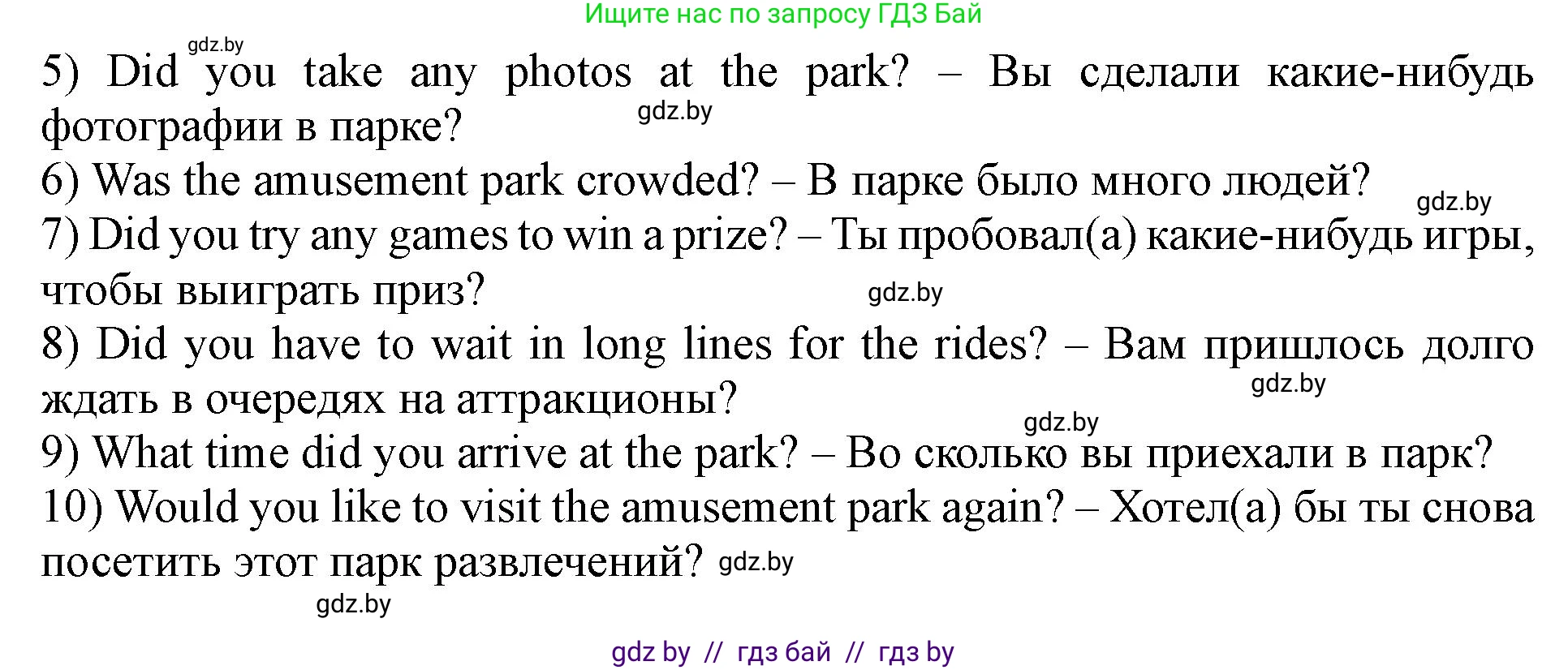 Ищите нас по запросу ГДЗ Бай

gdz.by

5) Did you take any photos at the park? – Вы сделали какие-нибудь фотографии в парке?

gdz.by

6) Was the amusement park crowded? – В парке было много людей?

gdz.by

7) Did you try any games to win a prize? – Ты пробовал(а) какие-нибудь игры, чтобы выиграть приз?

gdz.by

8) Did you have to wait in long lines for the rides? – Вам пришлось долго ждать в очередях на аттракционы?

gdz.by

gdz.by

9) What time did you arrive at the park? – Во сколько вы приехали в парк?

10) Would you like to visit the amusement park again? – Хотел(а) бы ты снова посетить этот парк развлечений?

gdz.by

gdz.by

gdz by // гдз бай // гдз by